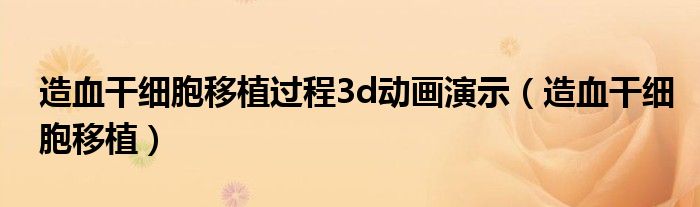 造血干细胞移植过程3d动画演示（造血干细胞移植）